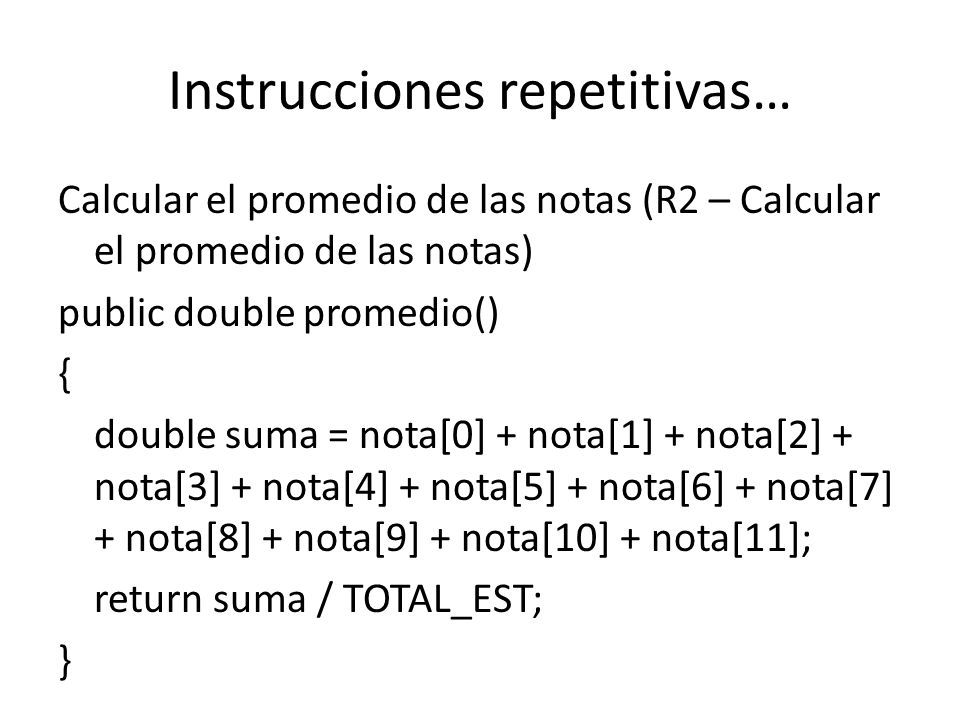 Instrucciones repetitivas…

Calcular el promedio de las notas (R2 – Calcular el promedio de las notas)

public double promedio()

{

double suma = nota[0] + nota[1] + nota[2] + nota[3] + nota[4] + nota[5] + nota[6] + nota[7] + nota[8] + nota[9] + nota[10] + nota[11];

return suma / TOTAL_EST;

}